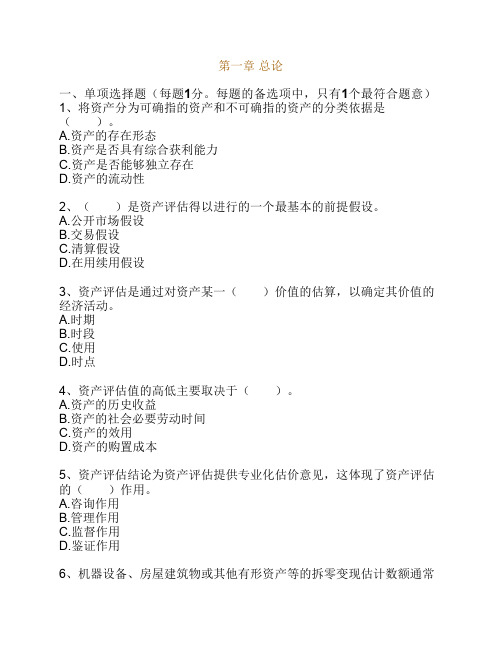 第一章 总论

一、单项选择题（每题1分。每题的备选项中，只有1个最符合题意）
1、将资产分为可确指的资产和不可确指的资产的分类依据是（　　）。
A.资产的存在形态
B.资产是否具有综合获利能力
C.资产是否能够独立存在
D.资产的流动性

2、（　　）是资产评估得以进行的一个最基本的前提假设。
A.公开市场假设
B.交易假设
C.清算假设
D.在用续用假设

3、资产评估是通过对资产某一（　　）价值的估算，以确定其价值的经济活动。
A.时期
B.时段
C.使用
D.时点

4、资产评估值的高低主要取决于（　　）。
A.资产的历史收益
B.资产的社会必要劳动时间
C.资产的效用
D.资产的购置成本

5、资产评估结论为资产评估提供专业化估价意见，这体现了资产评估的（　　）作用。
A.咨询作用
B.管理作用
C.监督作用
D.鉴证作用

6、机器设备、房屋建筑物或其他有形资产等的拆零变现估计数额通常